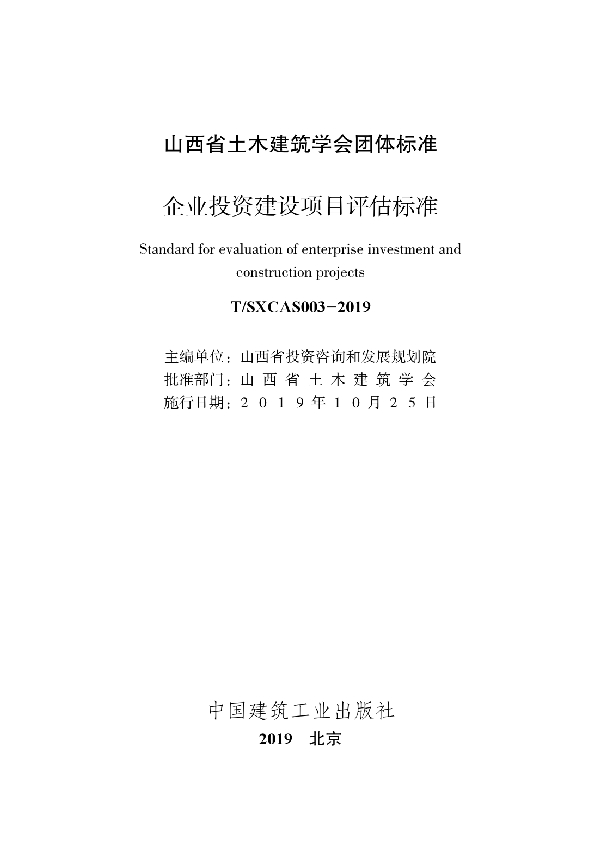 山西省土木建筑学会团体标准

企业投资建设项目评估标准

Standard for evaluation of enterprise investment and construction projects

T/SXCAS003-2019

主编单位：山西省投资咨询和发展规划院
批准部门：山西省土木建筑学会
施行日期：2019年10月25日

中国建筑工业出版社
2019 北京